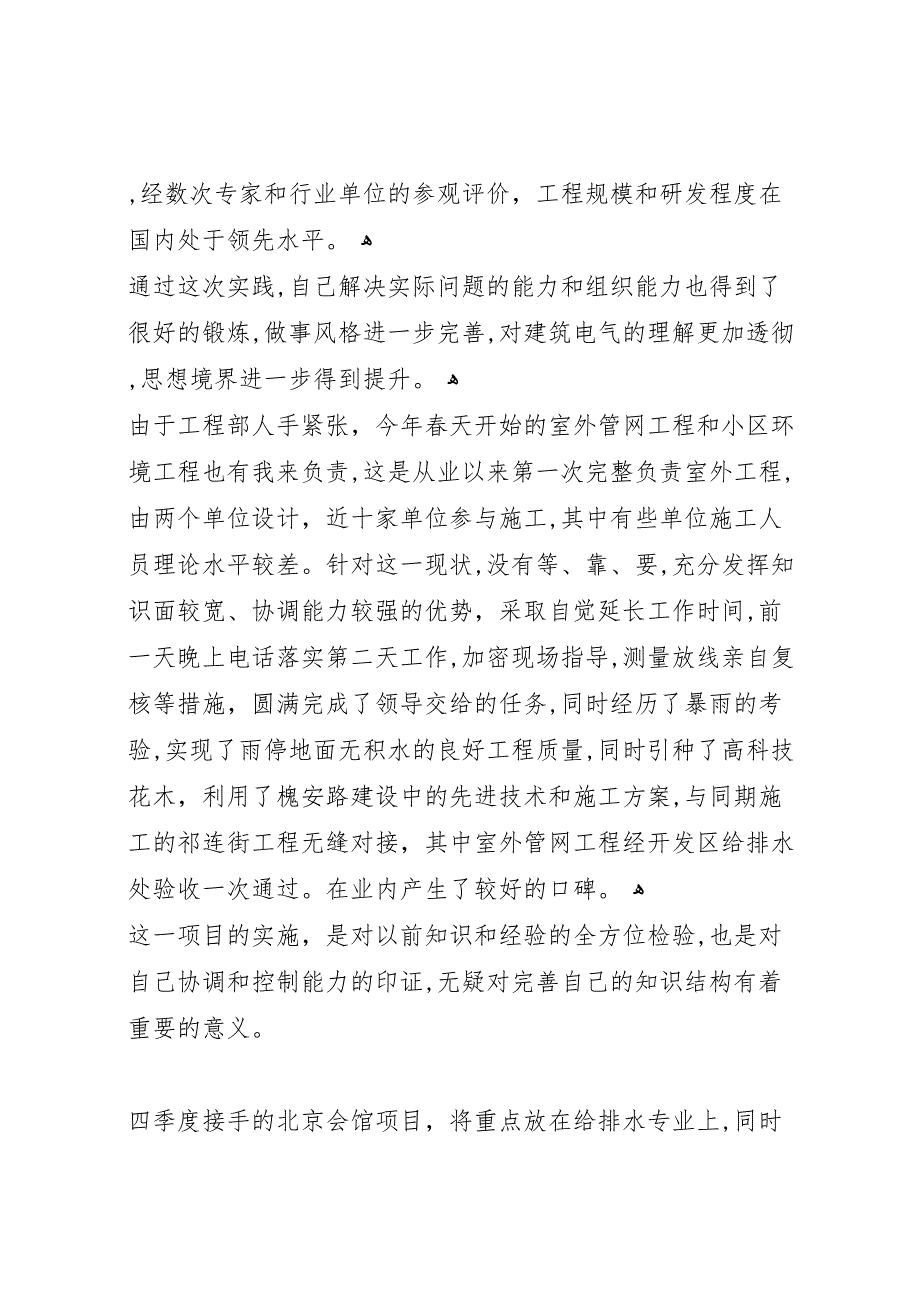 ,经数次专家和行业单位的参观评价，工程规模和研发程度在国内处于领先水平。

通过这次实践,自己解决实际问题的能力和组织能力也得到了很好的锻炼,做事风格进一步完善,对建筑电气的理解更加透彻,思想境界进一步得到提升。

由于工程部人手紧张，今年春天开始的室外管网工程和小区环境工程也有我来负责,这是从业以来第一次完整负责室外工程,由两个单位设计，近十家单位参与施工,其中有些单位施工人员理论水平较差。针对这一现状,没有等、靠、要,充分发挥知识面较宽、协调能力较强的优势，采取自觉延长工作时间,前一天晚上电话落实第二天工作,加密现场指导,测量放线亲自复核等措施，圆满完成了领导交给的任务,同时经历了暴雨的考验,实现了雨停地面无积水的良好工程质量,同时引种了高科技花木，利用了槐安路建设中的先进技术和施工方案,与同期施工的祁连街工程无缝对接，其中室外管网工程经开发区给排水处验收一次通过。在业内产生了较好的口碑。

这一项目的实施，是对以前知识和经验的全方位检验,也是对自己协调和控制能力的印证,无疑对完善自己的知识结构有着重要的意义。

四季度接手的北京会馆项目，将重点放在给排水专业上,同时